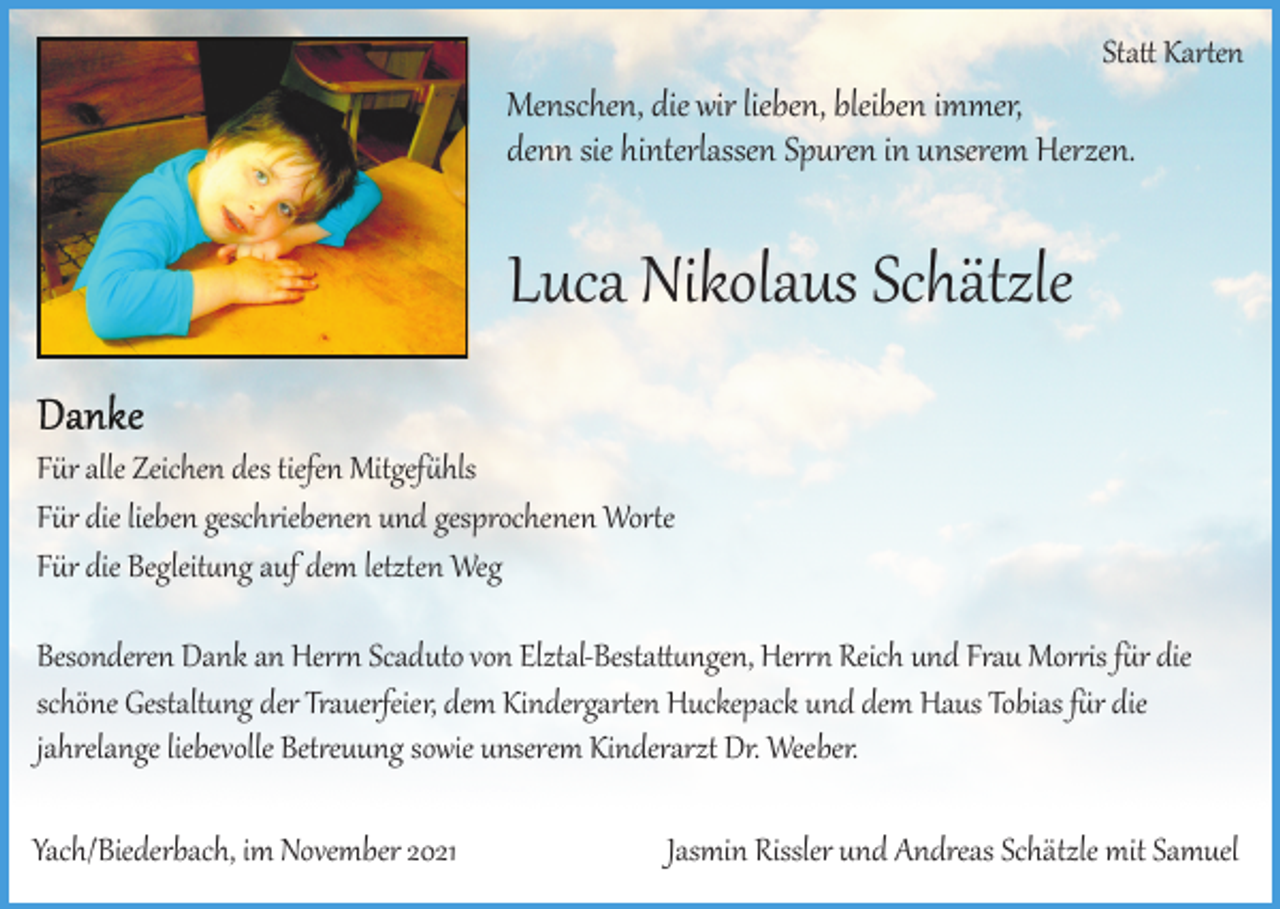 Statt Karten

Menschen, die wir lieben, bleiben immer,
denn sie hinterlassen Spuren in unserem Herzen.

Luca Nikolaus Schätzle

Danke
Für alle Zeichen des tiefen Mitgefühls
Für die lieben geschriebenen und gesprochenen Worte
Für die Begleitung auf dem letzten Weg

Besonderen Dank an Herrn Scaduto von Elztal-Bestattungen, Herrn Reich und Frau Morris für die schöne Gestaltung der Trauerfeier, dem Kindergarten Huckepack und dem Haus Tobias für die jahrelange liebevolle Betreuung sowie unserem Kinderarzt Dr. Weeber.

Yach/Biederbach, im November 2021

Jasmin Rissler und Andreas Schätzle mit Samuel